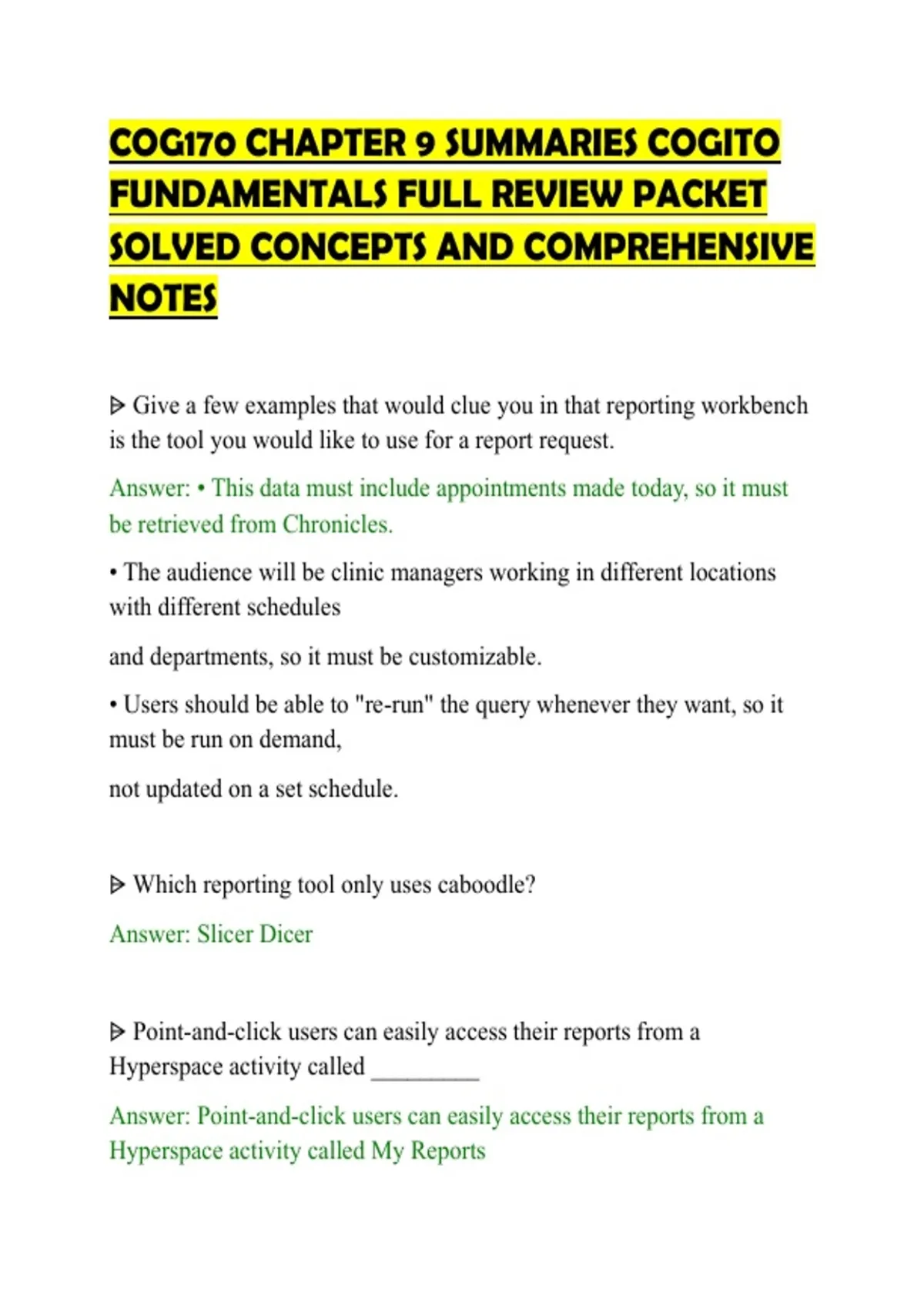 COG170 CHAPTER 9 SUMMARIES COGITO FUNDAMENTALS FULL REVIEW PACKET SOLVED CONCEPTS AND COMPREHENSIVE NOTES

ᐅ Give a few examples that would clue you in that reporting workbench is the tool you would like to use for a report request.

Answer: • This data must include appointments made today, so it must be retrieved from Chronicles.

• The audience will be clinic managers working in different locations with different schedules

and departments, so it must be customizable.

• Users should be able to "re-run" the query whenever they want, so it must be run on demand,

not updated on a set schedule.

ᐅ Which reporting tool only uses caboodle?

Answer: Slicer Dicer

ᐅ Point-and-click users can easily access their reports from a Hyperspace activity called _________

Answer: Point-and-click users can easily access their reports from a Hyperspace activity called My Reports